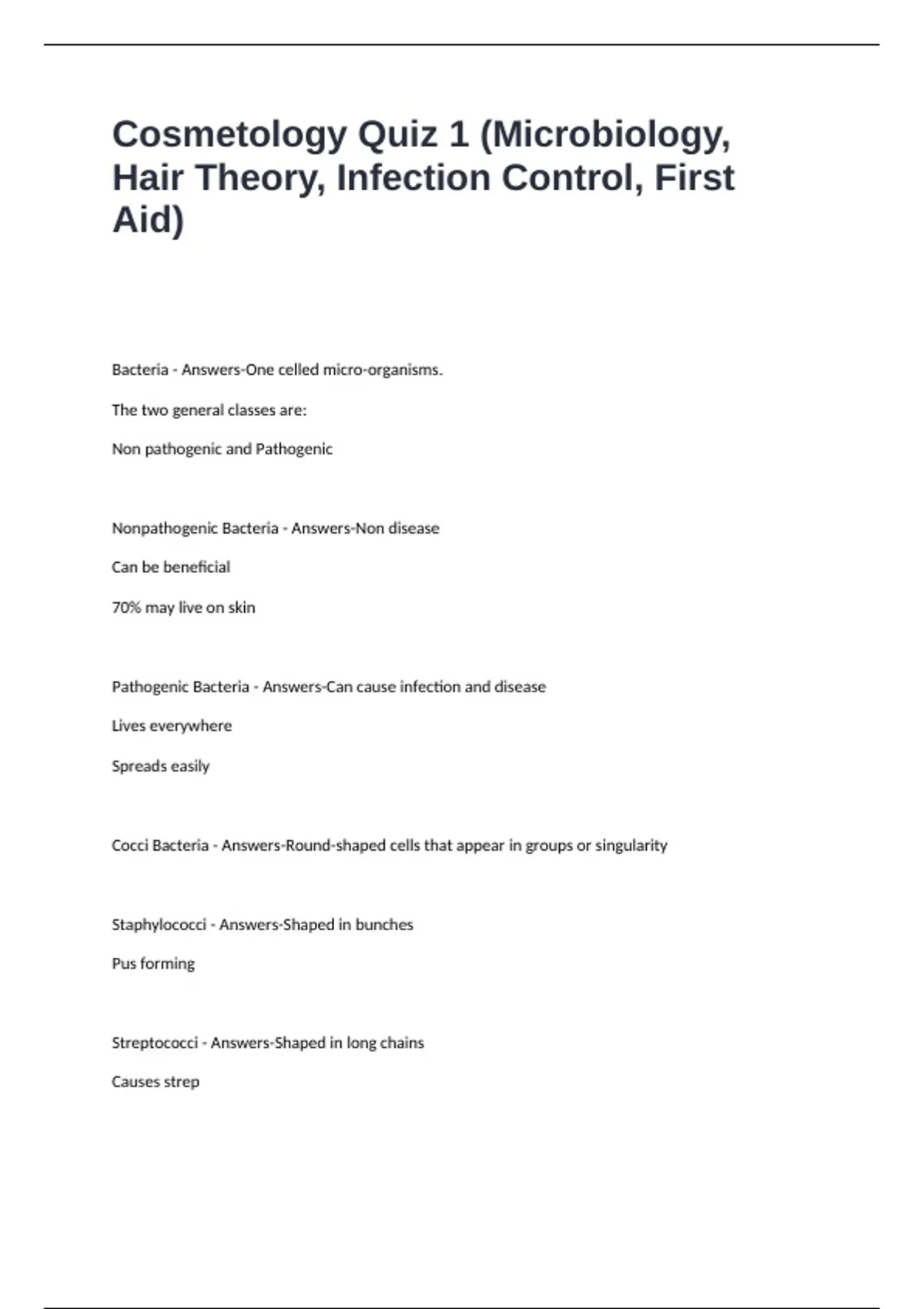 Cosmetology Quiz 1 (Microbiology, Hair Theory, Infection Control, First Aid)

Bacteria - Answers-One celled micro-organisms.

The two general classes are:

Non pathogenic and Pathogenic

Nonpathogenic Bacteria - Answers-Non disease

Can be beneficial

70% may live on skin

Pathogenic Bacteria - Answers-Can cause infection and disease

Lives everywhere

Spreads easily

Cocci Bacteria - Answers-Round-shaped cells that appear in groups or singularity

Staphylococci - Answers-Shaped in bunches

Pus forming

Streptococci - Answers-Shaped in long chains

Causes strep